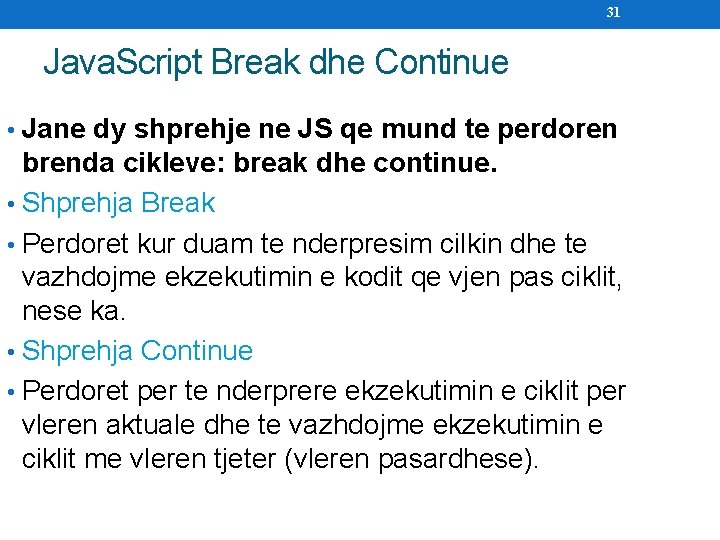 31

JavaScript Break dhe Continue

• Jane dy shprehje ne JS qe mund te perdoren brenda cikleve: break dhe continue.

• Shprehja Break

• Perdoret kur duam te nderpresim cilkin dhe te vazhdojme ekzekutimin e kodit qe vjen pas ciklit, nese ka.

• Shprehja Continue

• Perdoret per te nderprere ekzekutimin e ciklit per vleren aktuale dhe te vazhdojme ekzekutimin e ciklit me vleren tjeter (vleren pasardhese).